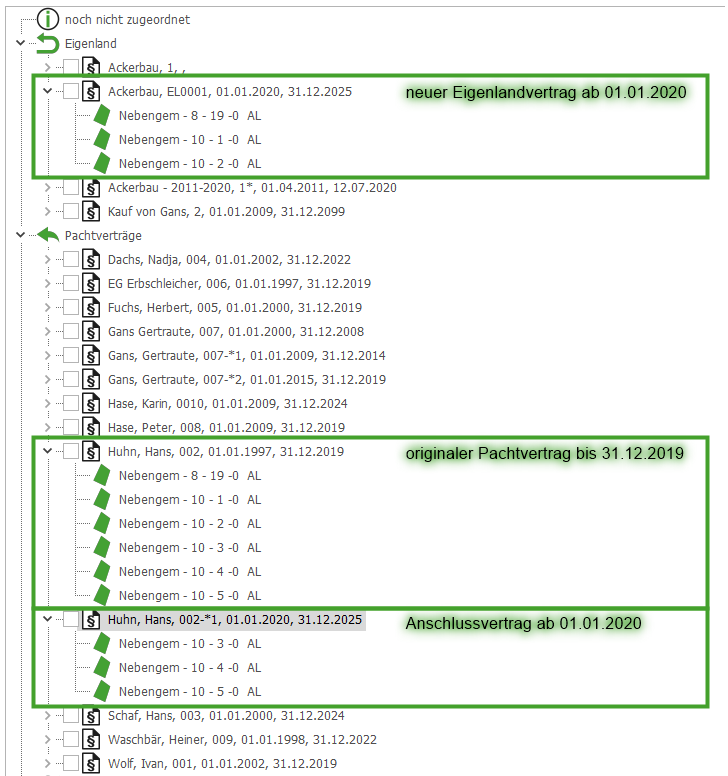 noch nicht zugeordnet
Eigenland
Ackerbau, 1, ,
Ackerbau, EL0001, 01.01.2020, 31.12.2025
neuer Eigenlandvertrag ab 01.01.2020
Nebengem - 8 - 19 -0 AL
Nebengem - 10 - 1 -0 AL
Nebengem - 10 - 2 -0 AL
Ackerbau - 2011-2020, 1*, 01.04.2011, 12.07.2020
Kauf von Gans, 2, 01.01.2009, 31.12.2099
Pachtverträge
Dachs, Nadja, 004, 01.01.2002, 31.12.2022
EG Erbschleicher, 006, 01.01.1997, 31.12.2019
Fuchs, Herbert, 005, 01.01.2000, 31.12.2019
Gans Gertraute, 007, 01.01.2000, 31.12.2008
Gans, Gertraute, 007-*1, 01.01.2009, 31.12.2014
Gans, Gertraute, 007-*2, 01.01.2015, 31.12.2019
Hase, Karin, 0010, 01.01.2009, 31.12.2024
Hase, Peter, 008, 01.01.2009, 31.12.2019
Huhn, Hans, 002, 01.01.1997, 31.12.2019
originaler Pachtvertrag bis 31.12.2019
Nebengem - 8 - 19 -0 AL
Nebengem - 10 - 1 -0 AL
Nebengem - 10 - 2 -0 AL
Nebengem - 10 - 3 -0 AL
Nebengem - 10 - 4 -0 AL
Nebengem - 10 - 5 -0 AL
Huhn, Hans, 002-*1, 01.01.2020, 31.12.2025
Anschlussvertrag ab 01.01.2020
Nebengem - 10 - 3 -0 AL
Nebengem - 10 - 4 -0 AL
Nebengem - 10 - 5 -0 AL
Schaf, Hans, 003, 01.01.2000, 31.12.2024
Waschbär, Heiner, 009, 01.01.1998, 31.12.2022
Wolf, Ivan, 001, 01.01.2002, 31.12.2019